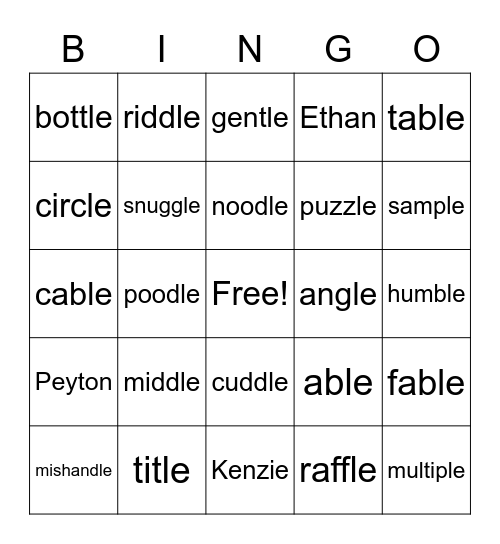 | B | I | N | G | O |
|---|---|---|---|---|
| bottle | riddle | gentle | Ethan | table |
| circle | snuggle | noodle | puzzle | sample |
| cable | poodle | Free! | angle | humble |
| Peyton | middle | cuddle | able | fable |
| mishandle | title | Kenzie | raffle | multiple |